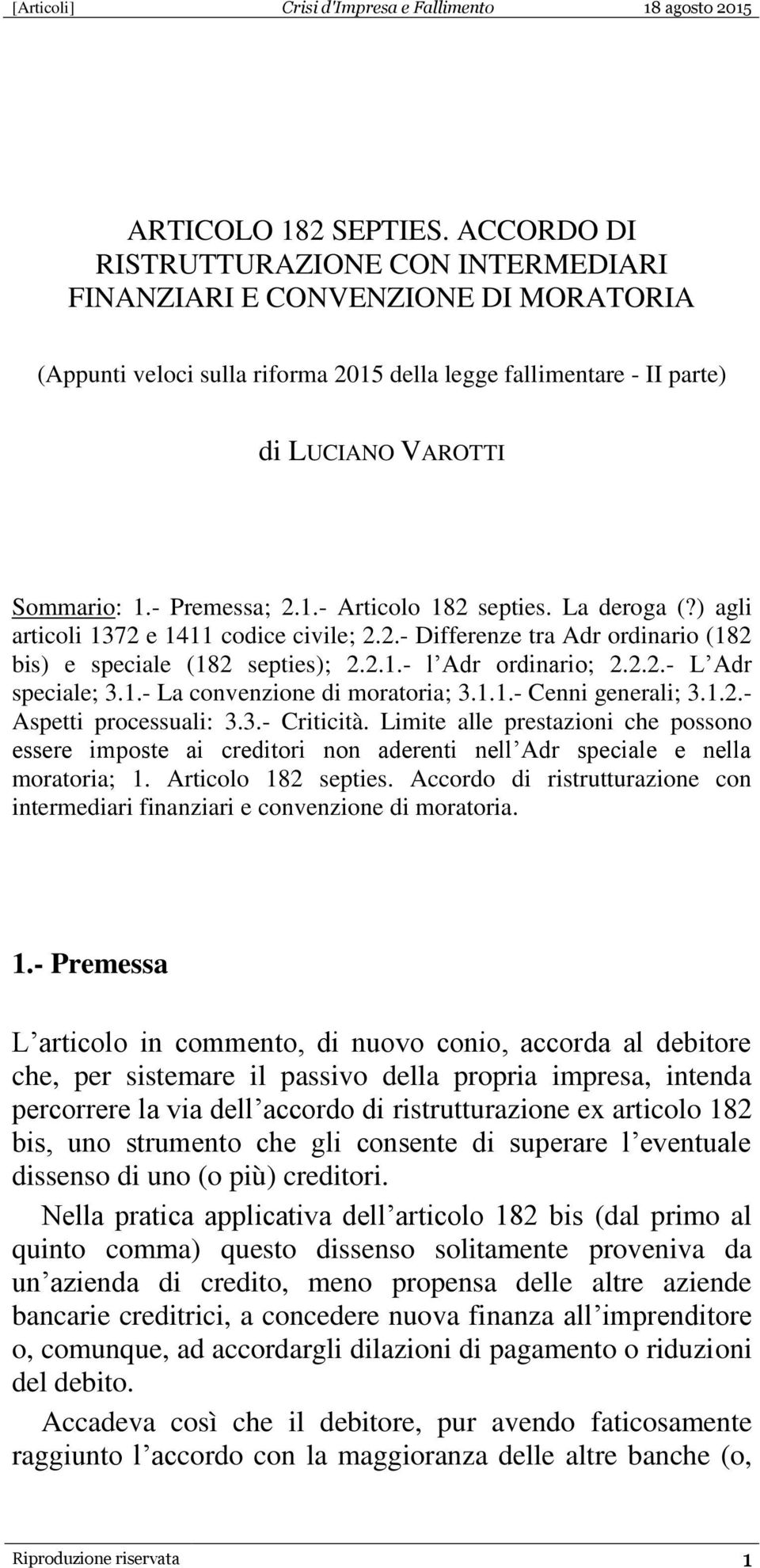 [Articoli] Crisi d'Impresa e Fallimento 18 agosto 2015

ARTICOLO 182 SEPTIES. ACCORDO DI RISTRUTTURAZIONE CON INTERMEDIARI FINANZIARI E CONVENZIONE DI MORATORIA

(Appunti veloci sulla riforma 2015 della legge fallimentare - II parte)

di LUCIANO VAROTTI

Sommario: 1.- Premessa; 2.1.- Articolo 182 septies. La deroga (?) agli articoli 1372 e 1411 codice civile; 2.2.- Differenze tra Adr ordinario (182 bis) e speciale (182 septies); 2.2.1.- l Adr ordinario; 2.2.2.- L Adr speciale; 3.1.- La convenzione di moratoria; 3.1.1.- Cenni generali; 3.1.2.- Aspetti processuali: 3.3.- Criticità. Limite alle prestazioni che possono essere imposte ai creditori non aderenti nell Adr speciale e nella moratoria; 1. Articolo 182 septies. Accordo di ristrutturazione con intermediari finanziari e convenzione di moratoria.

1.- Premessa

L articolo in commento, di nuovo conio, accorda al debitore che, per sistemare il passivo della propria impresa, intenda percorrere la via dell accordo di ristrutturazione ex articolo 182 bis, uno strumento che gli consente di superare l eventuale dissenso di uno (o più) creditori.

Nella pratica applicativa dell articolo 182 bis (dal primo al quinto comma) questo dissenso solitamente proveniva da un azienda di credito, meno propensa delle altre aziende bancarie creditrici, a concedere nuova finanza all imprenditore o, comunque, ad accordargli dilazioni di pagamento o riduzioni del debito.

Accadeva così che il debitore, pur avendo faticosamente raggiunto l accordo con la maggioranza delle altre banche (o,

Riproduzione riservata 1